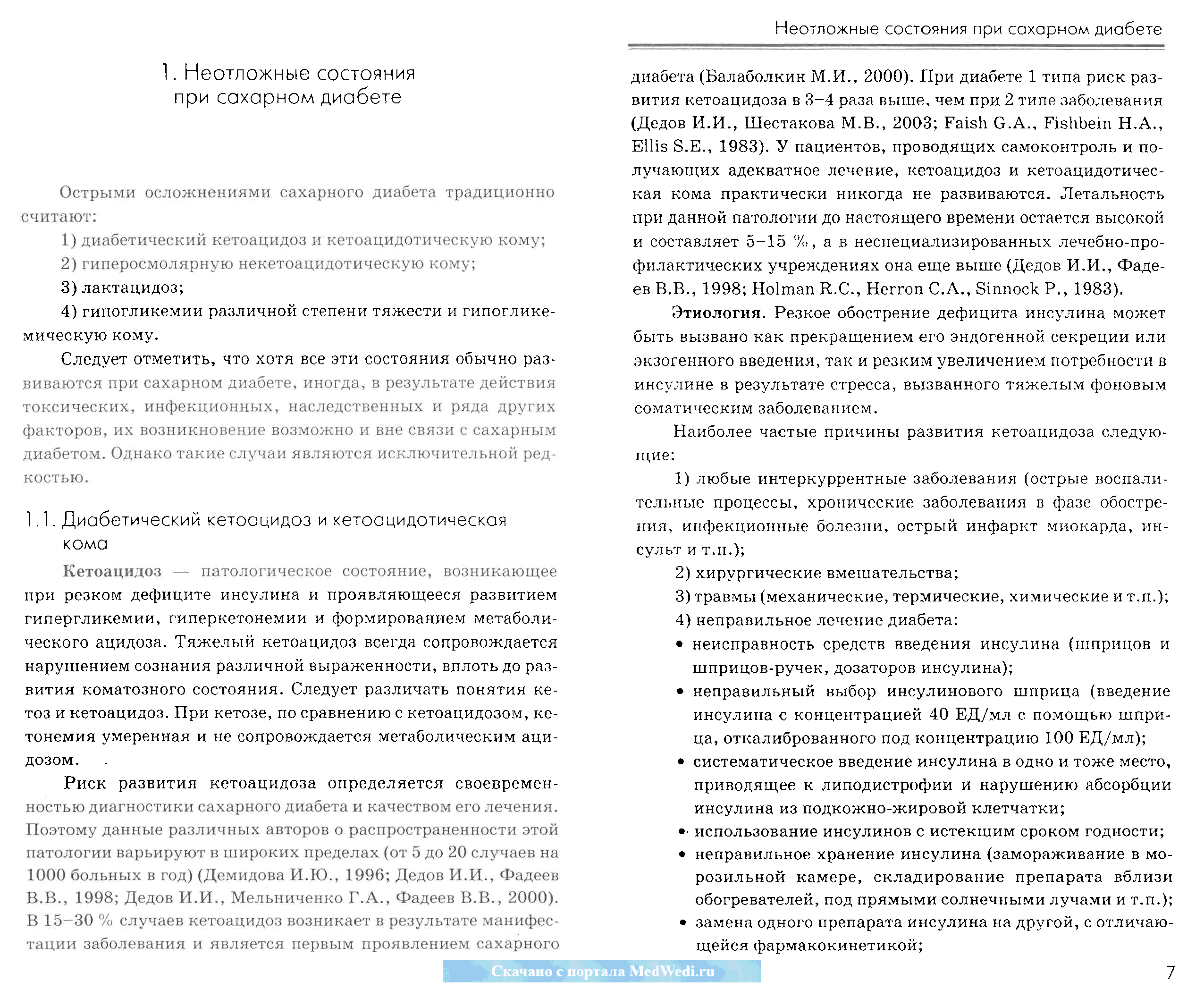 1. Неотложные состояния при сахарном диабете

Острыми осложнениями сахарного диабета традиционно считают:

1) диабетический кетоацидоз и кетоацидотическую кому;

2) гиперосмолярную некетоацидотическую кому;

3) лактацидоз;

4) гипогликемии различной степени тяжести и гипогликемическую кому.

Следует отметить, что хотя все эти состояния обычно развиваются при сахарном диабете, иногда, в результате действия токсических, инфекционных, наследственных и ряда других факторов, их возникновение возможно и вне связи с сахарным диабетом. Однако такие случаи являются исключительной редкостью.

1.1. Диабетический кетоацидоз и кетоацидотическая кома

Кетоацидоз — патологическое состояние, возникающее при резком дефиците инсулина и проявляющееся развитием гипергликемии, гиперкетонемии и формированием метаболического ацидоза. Тяжелый кетоацидоз всегда сопровождается нарушением сознания различной выраженности, вплоть до развития коматозного состояния. Следует различать понятия кетоз и кетоацидоз. При кетозе, по сравнению с кетоацидозом, кетонемия умеренная и не сопровождается метаболическим ацидозом.

Риск развития кетоацидоза определяется своевременностью диагностики сахарного диабета и качеством его лечения. Поэтому данные различных авторов о распространенности этой патологии варьируют в широких пределах (от 5 до 20 случаев на 1000 больных в год) (Демидова И.Ю., 1996; Дедов И.И., Фадеев В.В., 1998; Дедов И.И., Мельниченко Г.А., Фадеев В.В., 2000). В 15–30 % случаев кетоацидоз возникает в результате манифестации заболевания и является первым проявлением сахарного

Неотложные состояния при сахарном диабете

диабета (Балаболкин М.И., 2000). При диабете 1 типа риск развития кетоацидоза в 3–4 раза выше, чем при 2 типе заболевания (Дедов И.И., Шестакова М.В., 2003; Faish G.A., Fishbein H.A., Ellis S.E., 1983). У пациентов, проводящих самоконтроль и получающих адекватное лечение, кетоацидоз и кетоацидотическая кома практически никогда не развиваются. Летальность при данной патологии до настоящего времени остается высокой и составляет 5–15 %, а в неспециализированных лечебно-профилактических учреждениях она еще выше (Дедов И.И., Фадеев В.В., 1998; Holman R.C., Herron C.A., Sinnock P., 1983).

Этиология. Резкое обострение дефицита инсулина может быть вызвано как прекращением его эндогенной секреции или экзогенного введения, так и резким увеличением потребности в инсулине в результате стресса, вызванного тяжелым фоновым соматическим заболеванием.

Наиболее частые причины развития кетоацидоза следующие:

1) любые интеркуррентные заболевания (острые воспалительные процессы, хронические заболевания в фазе обострения, инфекционные болезни, острый инфаркт миокарда, инсульт и т.п.);

2) хирургические вмешательства;

3) травмы (механические, термические, химические и т.п.);

4) неправильное лечение диабета:

• неисправность средств введения инсулина (шприцов и шприцов-ручек, дозаторов инсулина);

• неправильный выбор инсулинового шприца (введение инсулина с концентрацией 40 ЕД/мл с помощью шприца, откалиброванного под концентрацию 100 ЕД/мл);

• систематическое введение инсулина в одно и тоже место, приводящее к липодистрофии и нарушению абсорбции инсулина из подкожно-жировой клетчатки;

• использование инсулинов с истекшим сроком годности;

• неправильное хранение инсулина (замораживание в морозильной камере, складирование препарата вблизи обогревателей, под прямыми солнечными лучами и т.п.);

• замена одного препарата инсулина на другой, с отличающейся фармакокинетикой;

Скачано с портала MedWedi.ru

7